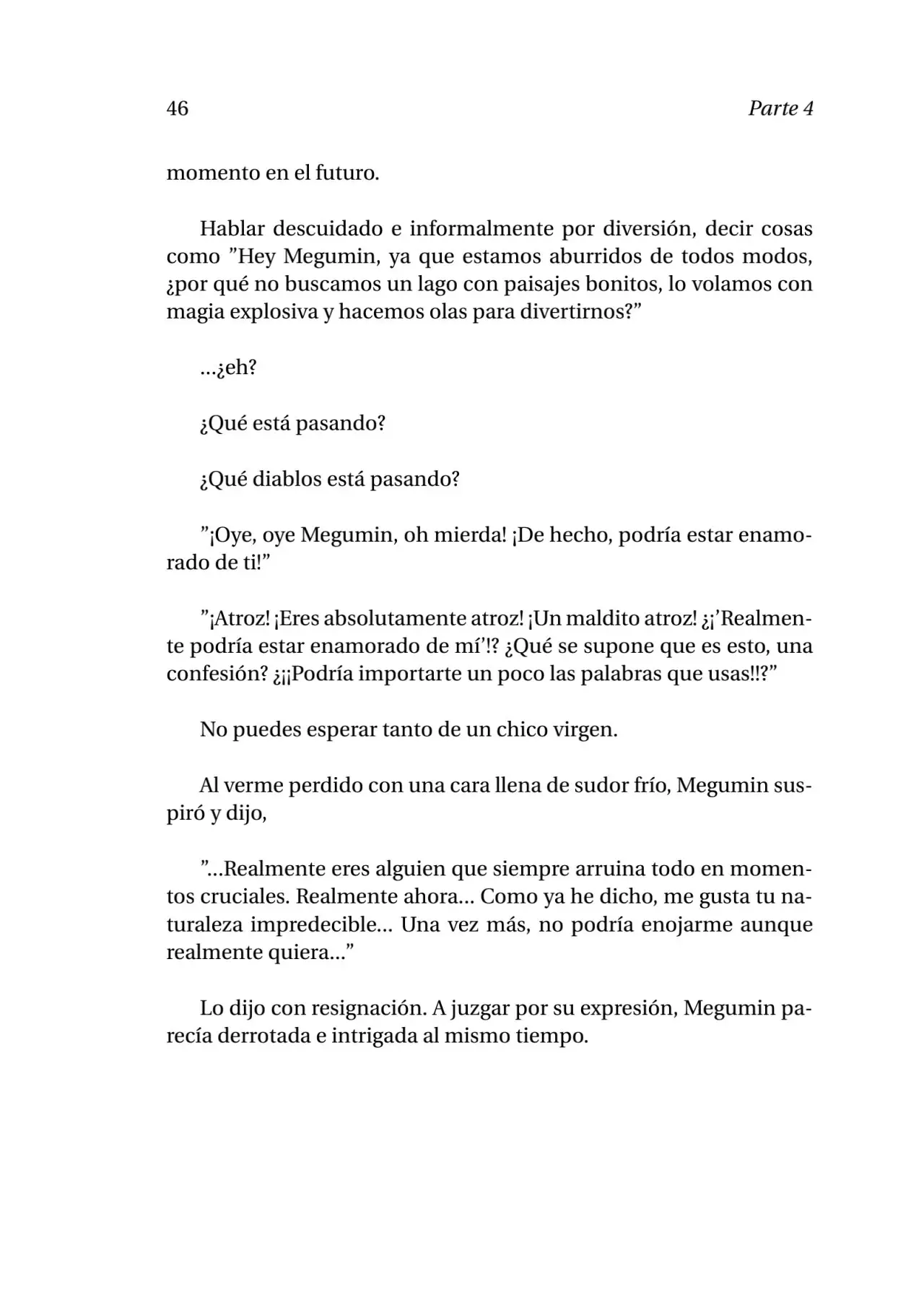 46 Parte 4

momento en el futuro.

Hablar descuidado e informalmente por diversión, decir cosas como ”Hey Megumin, ya que estamos aburridos de todos modos, ¿por qué no buscamos un lago con paisajes bonitos, lo volamos con magia explosiva y hacemos olas para divertirnos?”

...¿eh?

¿Qué está pasando?

¿Qué diablos está pasando?

”¡Oye, oye Megumin, oh mierda! ¡De hecho, podría estar enamorado de ti!”

”¡Atroz! ¡Eres absolutamente atroz! ¡Un maldito atroz! ¿¡’Realmente podría estar enamorado de mí’!? ¿Qué se supone que es esto, una confesión? ¿¡¡Podría importarte un poco las palabras que usas!!?”

No puedes esperar tanto de un chico virgen.

Al verme perdido con una cara llena de sudor frío, Megumin suspiró y dijo,

”...Realmente eres alguien que siempre arruina todo en momentos cruciales. Realmente ahora... Como ya he dicho, me gusta tu naturaleza impredecible... Una vez más, no podría enojarme aunque realmente quiera...”

Lo dijo con resignación. A juzgar por su expresión, Megumin parecía derrotada e intrigada al mismo tiempo.